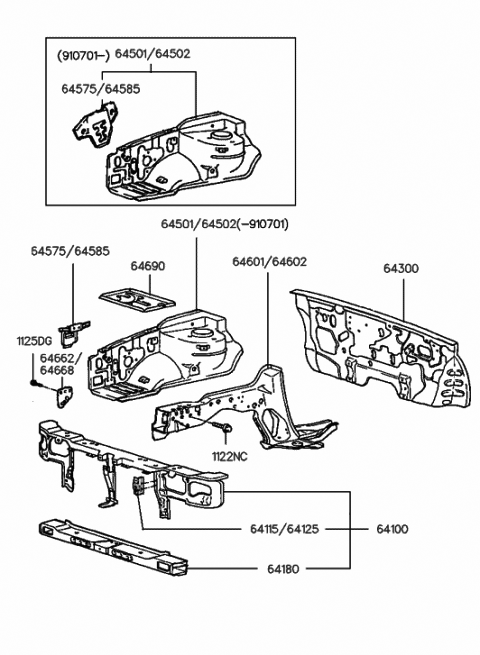 (910701–) 64501/64502

64575/64585

64501/64502(–910701)

64575/64585

64690

64601/64602

64300

1125DG

64662/
64668

1122NC

64115/64125

64100

64180